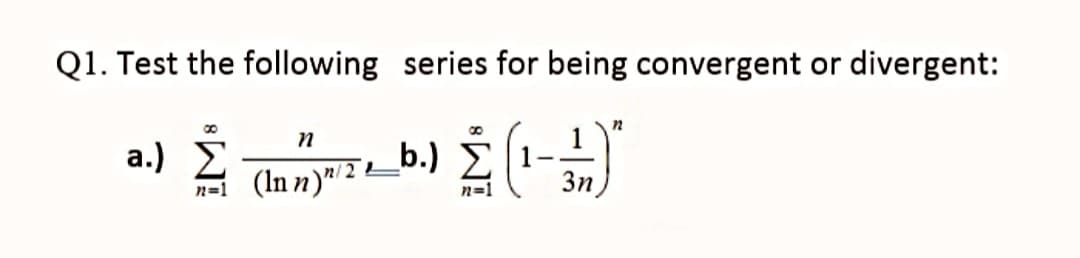 Q1. Test the following series for being convergent or divergent:

a.) $\sum_{n=1}^{\infty} \frac{n}{(\ln n)^{n/2}}$, b.) $\sum_{n=1}^{\infty} \left(1-\frac{1}{3n}\right)^{n}$